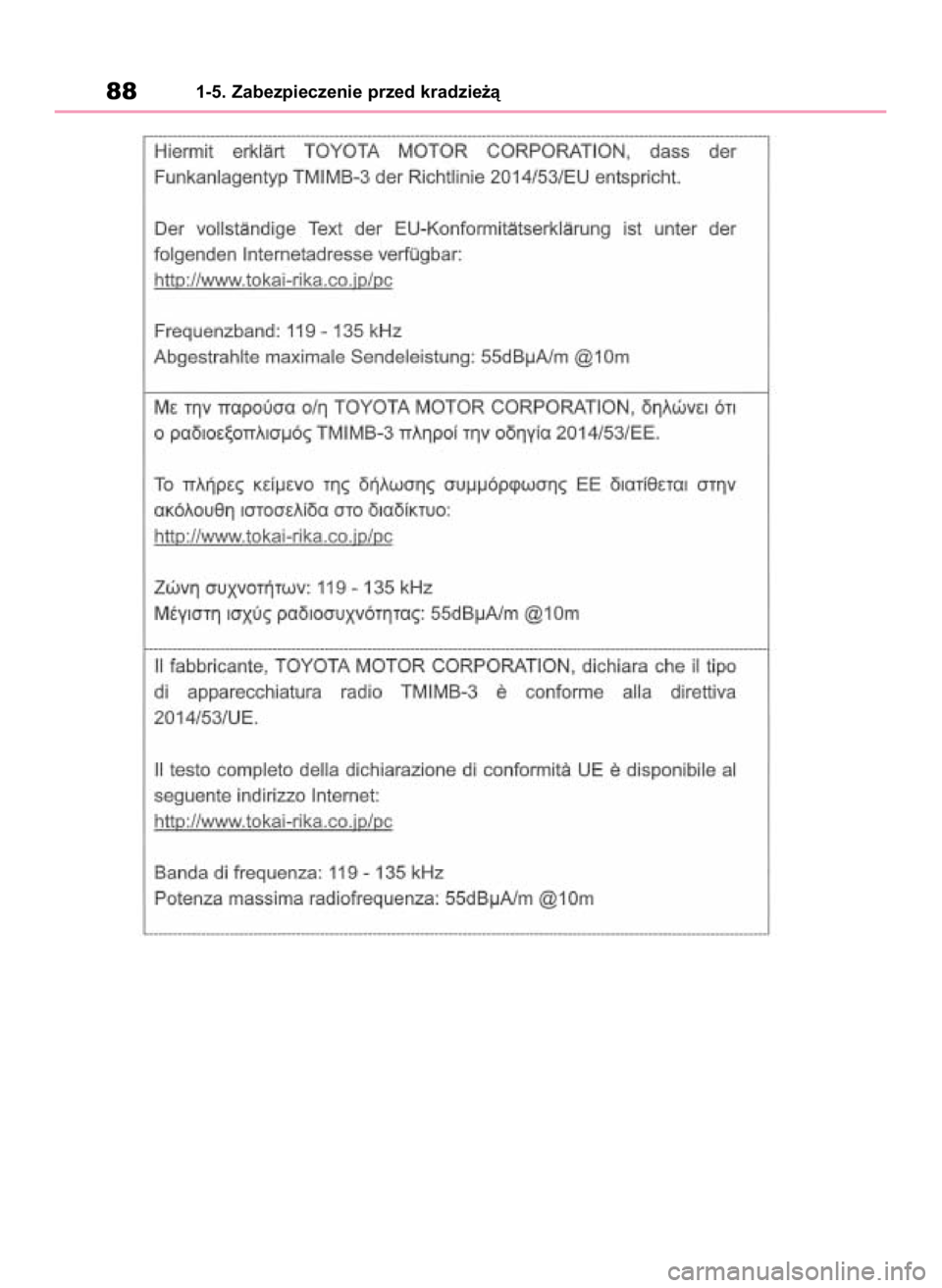 88 1-5. Zabezpieczenie przed kradzieżą

Hiermit erklärt TOYOTA MOTOR CORPORATION, dass der Funkanlagentyp TMIMB-3 der Richtlinie 2014/53/EU entspricht.

Der vollständige Text der EU-Konformitätserklärung ist unter der folgenden Internetadresse verfügbar:
http://www.tokai-rika.co.jp/pc

Frequenzband: 119 - 135 kHz
Abgestrahlte maximale Sendeleistung: 55dBμA/m @10m

Με την παρούσα ο/η TOYOTA MOTOR CORPORATION, δηλώνει ότι ο ραδιοεξοπλισμός TMIMB-3 πληροί την οδηγία 2014/53/ΕΕ.

Το πλήρες κείμενο της δήλωσης συμμόρφωσης ΕΕ διατίθεται στην ακόλουθη ιστοσελίδα στο διαδίκτυο:
http://www.tokai-rika.co.jp/pc

Ζώνη συχνοτήτων: 119 - 135 kHz
Μέγιστη ισχύς ραδιοσυχνότητας: 55dBμA/m @10m

Il fabbricante, TOYOTA MOTOR CORPORATION, dichiara che il tipo di apparecchiatura radio TMIMB-3 è conforme alla direttiva 2014/53/UE.

Il testo completo della dichiarazione di conformità UE è disponibile al seguente indirizzo Internet:
http://www.tokai-rika.co.jp/pc

Banda di frequenza: 119 - 135 kHz
Potenza massima radiofrequenza: 55dBμA/m @10m

carmanualsonline.info